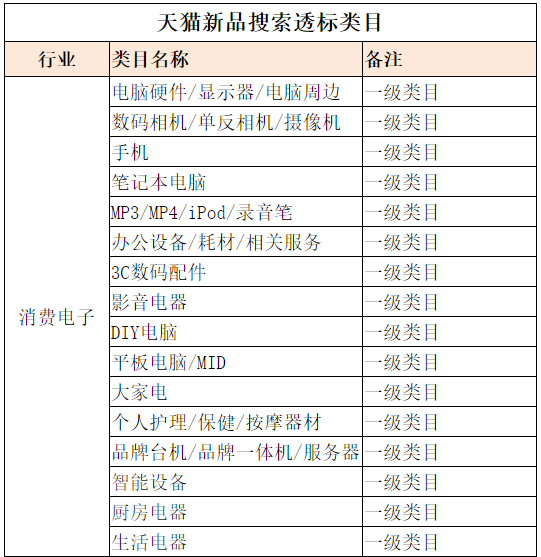 天猫新品搜索透标类目

| 行业 | 类目名称 | 备注 |
|---|---|---|
| 消费电子 | 电脑硬件/显示器/电脑周边 | 一级类目 |
| | 数码相机/单反相机/摄像机 | 一级类目 |
| | 手机 | 一级类目 |
| | 笔记本电脑 | 一级类目 |
| | MP3/MP4/iPod/录音笔 | 一级类目 |
| | 办公设备/耗材/相关服务 | 一级类目 |
| | 3C数码配件 | 一级类目 |
| | 影音电器 | 一级类目 |
| | DIY电脑 | 一级类目 |
| | 平板电脑/MID | 一级类目 |
| | 大家电 | 一级类目 |
| | 个人护理/保健/按摩器材 | 一级类目 |
| | 品牌台机/品牌一体机/服务器 | 一级类目 |
| | 智能设备 | 一级类目 |
| | 厨房电器 | 一级类目 |
| | 生活电器 | 一级类目 |